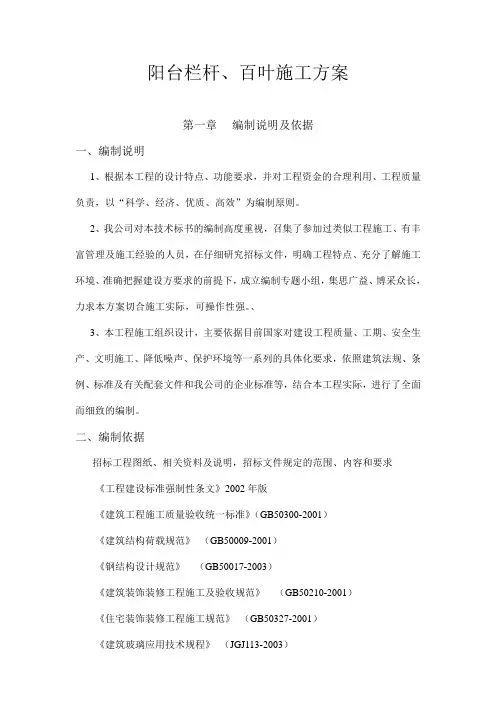 阳台栏杆、百叶施工方案

第一章　编制说明及依据

一、编制说明

1、根据本工程的设计特点、功能要求，并对工程资金的合理利用、工程质量负责，以“科学、经济、优质、高效”为编制原则。

2、我公司对本技术标书的编制高度重视，召集了参加过类似工程施工、有丰富管理及施工经验的人员，在仔细研究招标文件，明确工程特点、充分了解施工环境、准确把握建设方要求的前提下，成立编制专题小组，集思广益、博采众长，力求本方案切合施工实际，可操作性强。、

3、本工程施工组织设计，主要依据目前国家对建设工程质量、工期、安全生产、文明施工、降低噪声、保护环境等一系列的具体化要求，依照建筑法规、条例、标准及有关配套文件和我公司的企业标准等，结合本工程实际，进行了全面而细致的编制。

二、编制依据

招标工程图纸、相关资料及说明，招标文件规定的范围、内容和要求

《工程建设标准强制性条文》2002 年版

《建筑工程施工质量验收统一标准》（GB50300-2001）

《建筑结构荷载规范》　（GB50009-2001）

《钢结构设计规范》　（GB50017-2003）

《建筑装饰装修工程施工及验收规范》　（GB50210-2001）

《住宅装饰装修工程施工规范》　（GB50327-2001）

《建筑玻璃应用技术规程》　（JGJ113-2003）